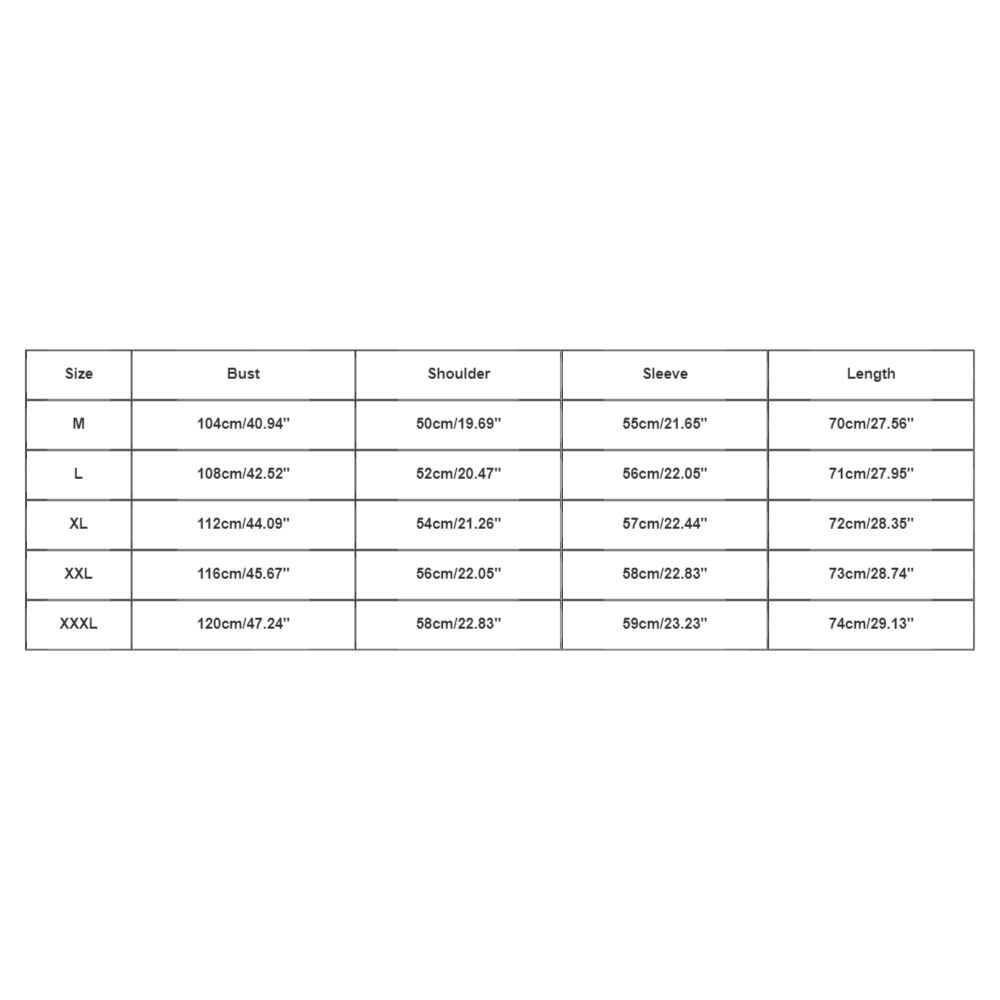 | Size | Bust | Shoulder | Sleeve | Length |
|---|---|---|---|---|
| M | 104cm/40.94'' | 50cm/19.69'' | 55cm/21.65'' | 70cm/27.56'' |
| L | 108cm/42.52'' | 52cm/20.47'' | 56cm/22.05'' | 71cm/27.95'' |
| XL | 112cm/44.09'' | 54cm/21.26'' | 57cm/22.44'' | 72cm/28.35'' |
| XXL | 116cm/45.67'' | 56cm/22.05'' | 58cm/22.83'' | 73cm/28.74'' |
| XXXL | 120cm/47.24'' | 58cm/22.83'' | 59cm/23.23'' | 74cm/29.13'' |